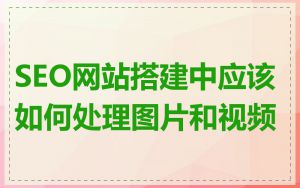 SEO网站搭建中应该如何处理图片和视频